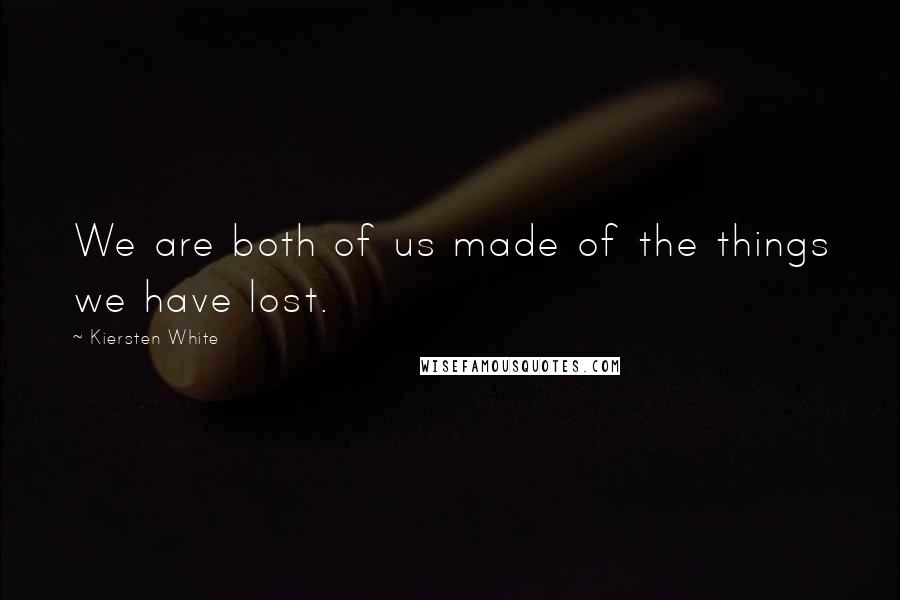 We are both of us made of the things we have lost.

~ Kiersten White

WISEFAMOUSQUOTES.COM